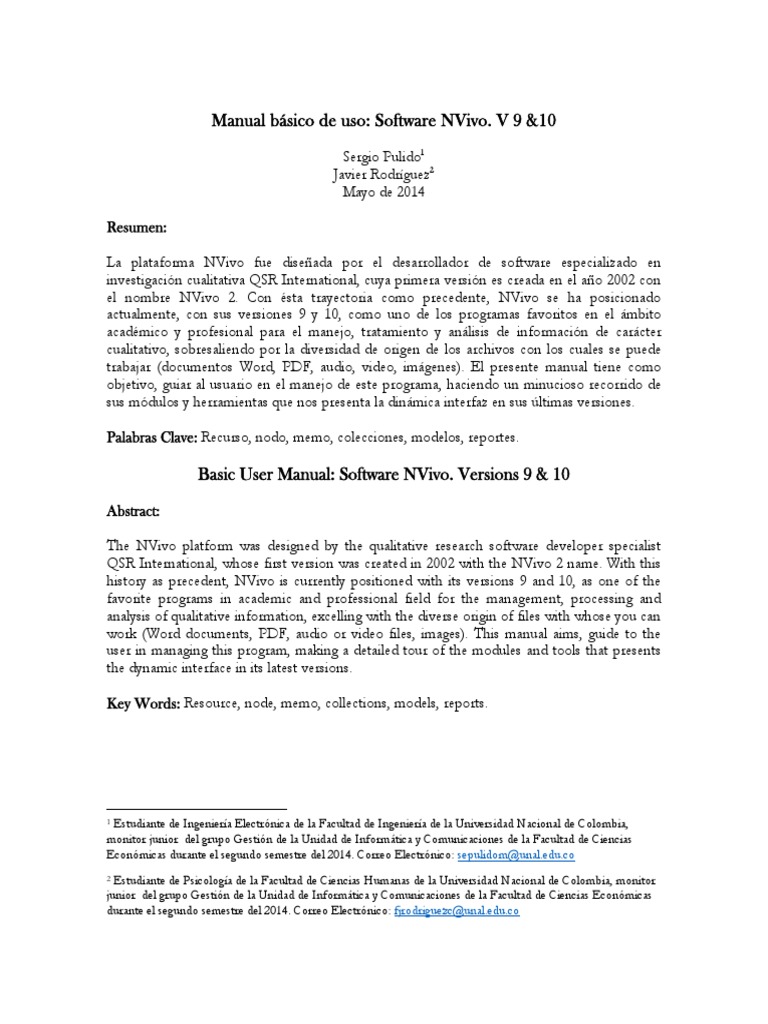 Manual básico de uso: Software NVivo. V 9 &10

Sergio Pulido$^1$
Javier Rodríguez$^2$
Mayo de 2014

Resumen:

La plataforma NVivo fue diseñada por el desarrollador de software especializado en investigación cualitativa QSR International, cuya primera versión es creada en el año 2002 con el nombre NVivo 2. Con ésta trayectoria como precedente, NVivo se ha posicionado actualmente, con sus versiones 9 y 10, como uno de los programas favoritos en el ámbito académico y profesional para el manejo, tratamiento y análisis de información de carácter cualitativo, sobresaliendo por la diversidad de origen de los archivos con los cuales se puede trabajar (documentos Word, PDF, audio, video, imágenes). El presente manual tiene como objetivo, guiar al usuario en el manejo de este programa, haciendo un minucioso recorrido de sus módulos y herramientas que nos presenta la dinámica interfaz en sus últimas versiones.

Palabras Clave: Recurso, nodo, memo, colecciones, modelos, reportes.

Basic User Manual: Software NVivo. Versions 9 & 10

Abstract:

The NVivo platform was designed by the qualitative research software developer specialist QSR International, whose first version was created in 2002 with the NVivo 2 name. With this history as precedent, NVivo is currently positioned with its versions 9 and 10, as one of the favorite programs in academic and professional field for the management, processing and analysis of qualitative information, excelling with the diverse origin of files with whose you can work (Word documents, PDF, audio or video files, images). This manual aims, guide to the user in managing this program, making a detailed tour of the modules and tools that presents the dynamic interface in its latest versions.

Key Words: Resource, node, memo, collections, models, reports.

$^1$ Estudiante de Ingeniería Electrónica de la Facultad de Ingeniería de la Universidad Nacional de Colombia, monitor junior del grupo Gestión de la Unidad de Informática y Comunicaciones de la Facultad de Ciencias Económicas durante el segundo semestre del 2014. Correo Electrónico: sepulidom@unal.edu.co

$^2$ Estudiante de Psicología de la Facultad de Ciencias Humanas de la Universidad Nacional de Colombia, monitor junior del grupo Gestión de la Unidad de Informática y Comunicaciones de la Facultad de Ciencias Económicas durante el segundo semestre del 2014. Correo Electrónico: fjrodriguezc@unal.edu.co